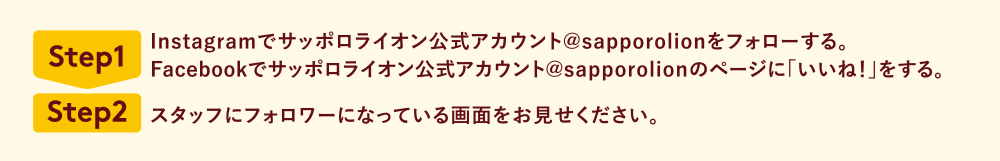 Step1
Instagramでサッポロライオン公式アカウント@sapporolionをフォローする。
Facebookでサッポロライオン公式アカウント@sapporolionのページに「いいね！」をする。

Step2
スタッフにフォロワーになっている画面をお見せください。